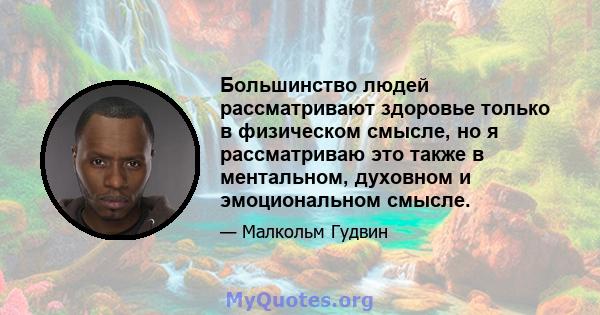 Большинство людей рассматривают здоровье только в физическом смысле, но я рассматриваю это также в ментальном, духовном и эмоциональном смысле.

— Малкольм Гудвин

MyQuotes.org